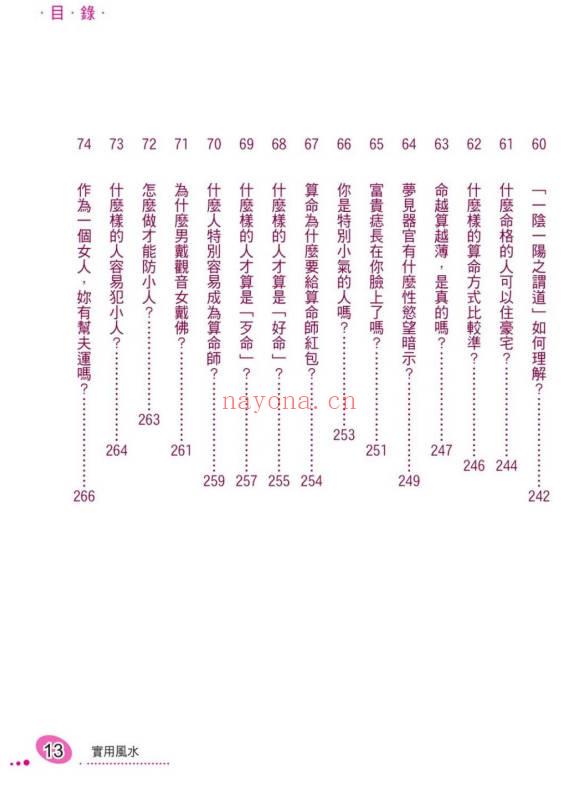 ·目·錄·

60 「一陰一陽之謂道」如何理解？……242
61 什麼命格的人可以住豪宅？……244
62 什麼樣的算命方式比較準？……246
63 命越算越薄，是真的嗎？……247
64 夢見器官有什麼性慾望暗示？……249
65 富貴痣長在你臉上了嗎？……251
66 你是特別小氣的人嗎？……253
67 算命為什麼要給算命師紅包？……254
68 什麼樣的人才算是「好命」？……255
69 什麼樣的人才算是「歹命」？……257
70 什麼人特別容易成為算命師？……259
71 為什麼男戴觀音女戴佛？……261
72 怎麼做才能防小人？……263
73 什麼樣的人容易犯小人？……264
74 作為一個女人，妳有幫夫運嗎？……266

nayona.cn

13 實用風水